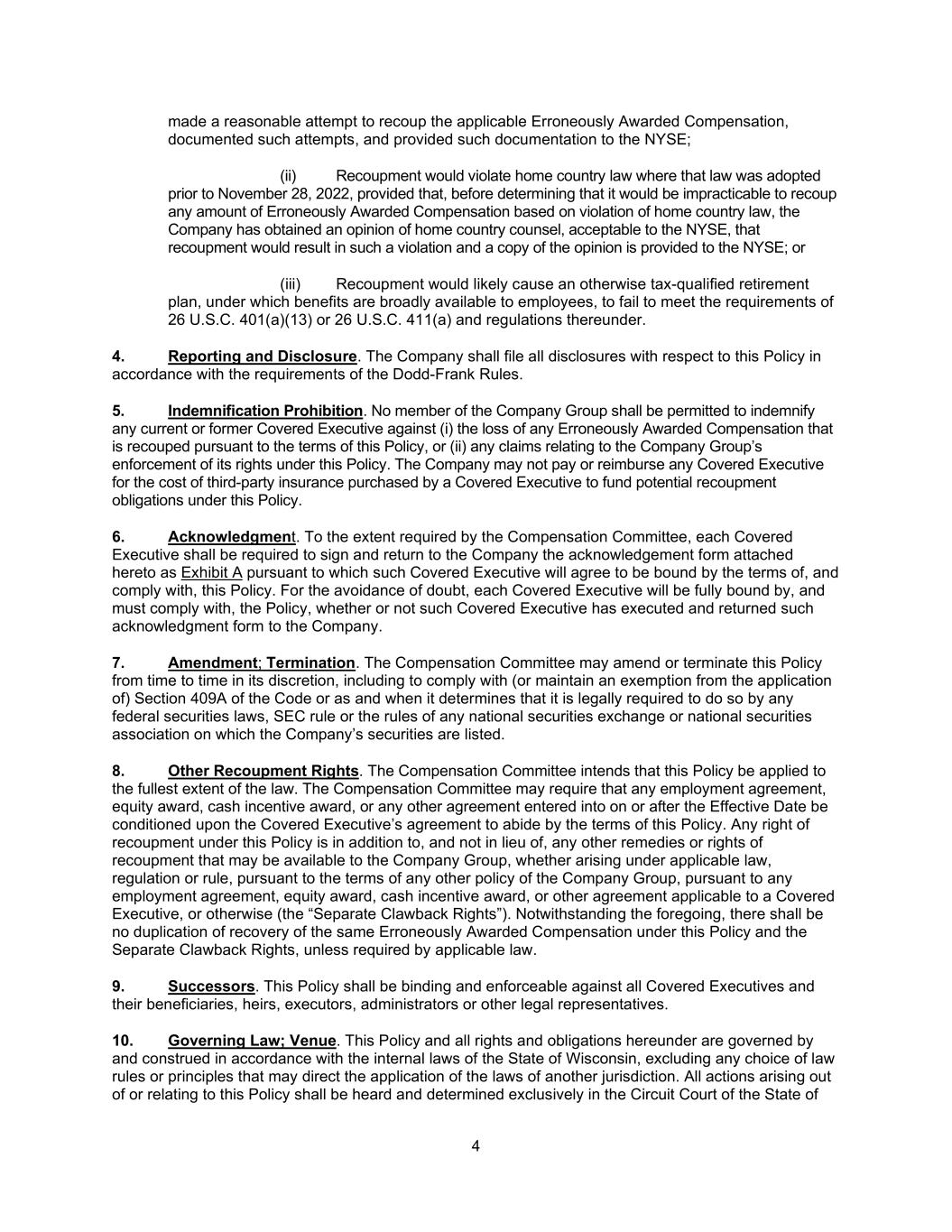 made a reasonable attempt to recoup the applicable Erroneously Awarded Compensation, documented such attempts, and provided such documentation to the NYSE;

(ii) Recoupment would violate home country law where that law was adopted prior to November 28, 2022, provided that, before determining that it would be impracticable to recoup any amount of Erroneously Awarded Compensation based on violation of home country law, the Company has obtained an opinion of home country counsel, acceptable to the NYSE, that recoupment would result in such a violation and a copy of the opinion is provided to the NYSE; or

(iii) Recoupment would likely cause an otherwise tax-qualified retirement plan, under which benefits are broadly available to employees, to fail to meet the requirements of 26 U.S.C. 401(a)(13) or 26 U.S.C. 411(a) and regulations thereunder.

4. Reporting and Disclosure. The Company shall file all disclosures with respect to this Policy in accordance with the requirements of the Dodd-Frank Rules.

5. Indemnification Prohibition. No member of the Company Group shall be permitted to indemnify any current or former Covered Executive against (i) the loss of any Erroneously Awarded Compensation that is recouped pursuant to the terms of this Policy, or (ii) any claims relating to the Company Group's enforcement of its rights under this Policy. The Company may not pay or reimburse any Covered Executive for the cost of third-party insurance purchased by a Covered Executive to fund potential recoupment obligations under this Policy.

6. Acknowledgment. To the extent required by the Compensation Committee, each Covered Executive shall be required to sign and return to the Company the acknowledgement form attached hereto as Exhibit A pursuant to which such Covered Executive will agree to be bound by the terms of, and comply with, this Policy. For the avoidance of doubt, each Covered Executive will be fully bound by, and must comply with, the Policy, whether or not such Covered Executive has executed and returned such acknowledgment form to the Company.

7. Amendment; Termination. The Compensation Committee may amend or terminate this Policy from time to time in its discretion, including to comply with (or maintain an exemption from the application of) Section 409A of the Code or as and when it determines that it is legally required to do so by any federal securities laws, SEC rule or the rules of any national securities exchange or national securities association on which the Company's securities are listed.

8. Other Recoupment Rights. The Compensation Committee intends that this Policy be applied to the fullest extent of the law. The Compensation Committee may require that any employment agreement, equity award, cash incentive award, or any other agreement entered into on or after the Effective Date be conditioned upon the Covered Executive's agreement to abide by the terms of this Policy. Any right of recoupment under this Policy is in addition to, and not in lieu of, any other remedies or rights of recoupment that may be available to the Company Group, whether arising under applicable law, regulation or rule, pursuant to the terms of any other policy of the Company Group, pursuant to any employment agreement, equity award, cash incentive award, or other agreement applicable to a Covered Executive, or otherwise (the "Separate Clawback Rights"). Notwithstanding the foregoing, there shall be no duplication of recovery of the same Erroneously Awarded Compensation under this Policy and the Separate Clawback Rights, unless required by applicable law.

9. Successors. This Policy shall be binding and enforceable against all Covered Executives and their beneficiaries, heirs, executors, administrators or other legal representatives.

10. Governing Law; Venue. This Policy and all rights and obligations hereunder are governed by and construed in accordance with the internal laws of the State of Wisconsin, excluding any choice of law rules or principles that may direct the application of the laws of another jurisdiction. All actions arising out of or relating to this Policy shall be heard and determined exclusively in the Circuit Court of the State of

4